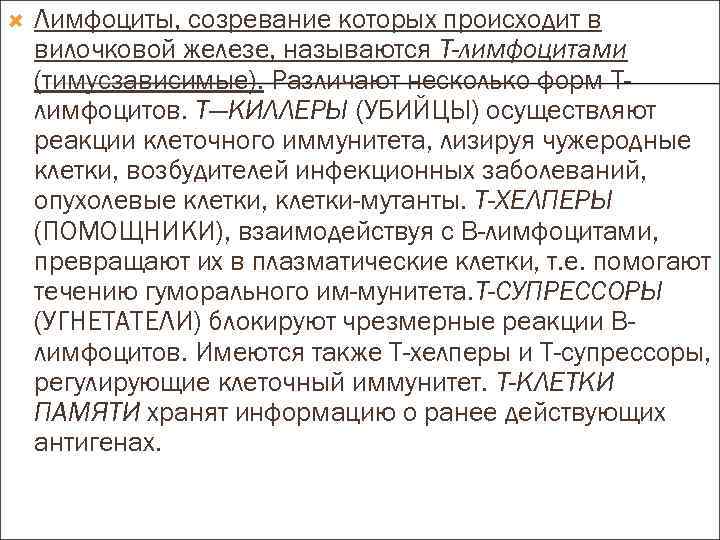 Лимфоциты, созревание которых происходит в вилочковой железе, называются Т-лимфоцитами (тимусзависимые). Различают несколько форм Т-лимфоцитов. Т—КИЛЛЕРЫ (УБИЙЦЫ) осуществляют реакции клеточного иммунитета, лизируя чужеродные клетки, возбудителей инфекционных заболеваний, опухолевые клетки, клетки-мутанты. Т-ХЕЛПЕРЫ (ПОМОЩНИКИ), взаимодействуя с В-лимфоцитами, превращают их в плазматические клетки, т.е. помогают течению гуморального им-мунитета.Т-СУПРЕССОРЫ (УГНЕТАТЕЛИ) блокируют чрезмерные реакции В-лимфоцитов. Имеются также Т-хелперы и Т-супрессоры, регулирующие клеточный иммунитет. Т-КЛЕТКИ ПАМЯТИ хранят информацию о ранее действующих антигенах.